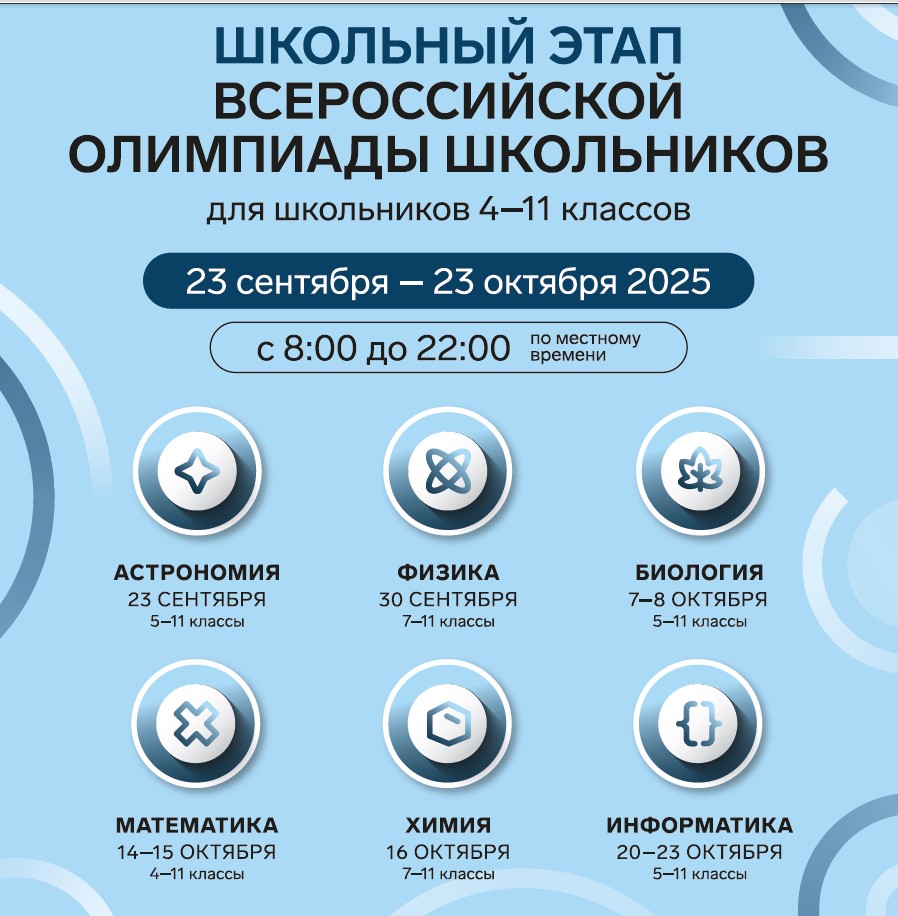 ШКОЛЬНЫЙ ЭТАП
ВСЕРОССИЙСКОЙ
ОЛИМПИАДЫ ШКОЛЬНИКОВ
для школьников 4—11 классов

23 сентября — 23 октября 2025

с 8:00 до 22:00 по местному времени

АСТРОНОМИЯ
23 СЕНТЯБРЯ
5—11 классы

ФИЗИКА
30 СЕНТЯБРЯ
7—11 классы

БИОЛОГИЯ
7—8 ОКТЯБРЯ
5—11 классы

МАТЕМАТИКА
14—15 ОКТЯБРЯ
4—11 классы

ХИМИЯ
16 ОКТЯБРЯ
7—11 классы

ИНФОРМАТИКА
20—23 ОКТЯБРЯ
5—11 классы